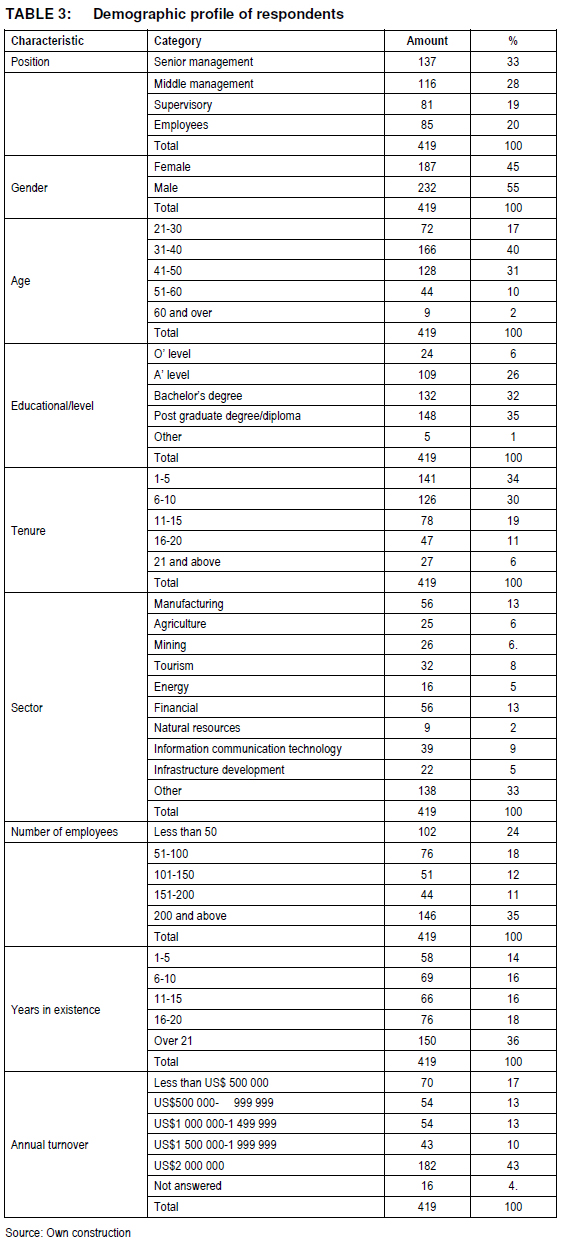 TABLE 3: Demographic profile of respondents

| Characteristic | Category | Amount | % |
|---|---|---|---|
| Position | Senior management | 137 | 33 |
| | Middle management | 116 | 28 |
| | Supervisory | 81 | 19 |
| | Employees | 85 | 20 |
| | Total | 419 | 100 |
| Gender | Female | 187 | 45 |
| | Male | 232 | 55 |
| | Total | 419 | 100 |
| Age | 21-30 | 72 | 17 |
| | 31-40 | 166 | 40 |
| | 41-50 | 128 | 31 |
| | 51-60 | 44 | 10 |
| | 60 and over | 9 | 2 |
| | Total | 419 | 100 |
| Educational/level | O' level | 24 | 6 |
| | A' level | 109 | 26 |
| | Bachelor's degree | 132 | 32 |
| | Post graduate degree/diploma | 148 | 35 |
| | Other | 5 | 1 |
| | Total | 419 | 100 |
| Tenure | 1-5 | 141 | 34 |
| | 6-10 | 126 | 30 |
| | 11-15 | 78 | 19 |
| | 16-20 | 47 | 11 |
| | 21 and above | 27 | 6 |
| | Total | 419 | 100 |
| Sector | Manufacturing | 56 | 13 |
| | Agriculture | 25 | 6 |
| | Mining | 26 | 6. |
| | Tourism | 32 | 8 |
| | Energy | 16 | 5 |
| | Financial | 56 | 13 |
| | Natural resources | 9 | 2 |
| | Information communication technology | 39 | 9 |
| | Infrastructure development | 22 | 5 |
| | Other | 138 | 33 |
| | Total | 419 | 100 |
| Number of employees | Less than 50 | 102 | 24 |
| | 51-100 | 76 | 18 |
| | 101-150 | 51 | 12 |
| | 151-200 | 44 | 11 |
| | 200 and above | 146 | 35 |
| | Total | 419 | 100 |
| Years in existence | 1-5 | 58 | 14 |
| | 6-10 | 69 | 16 |
| | 11-15 | 66 | 16 |
| | 16-20 | 76 | 18 |
| | Over 21 | 150 | 36 |
| | Total | 419 | 100 |
| Annual turnover | Less than US$ 500 000 | 70 | 17 |
| | US$500 000- 999 999 | 54 | 13 |
| | US$1 000 000-1 499 999 | 54 | 13 |
| | US$1 500 000-1 999 999 | 43 | 10 |
| | US$2 000 000 | 182 | 43 |
| | Not answered | 16 | 4. |
| | Total | 419 | 100 |

Source: Own construction